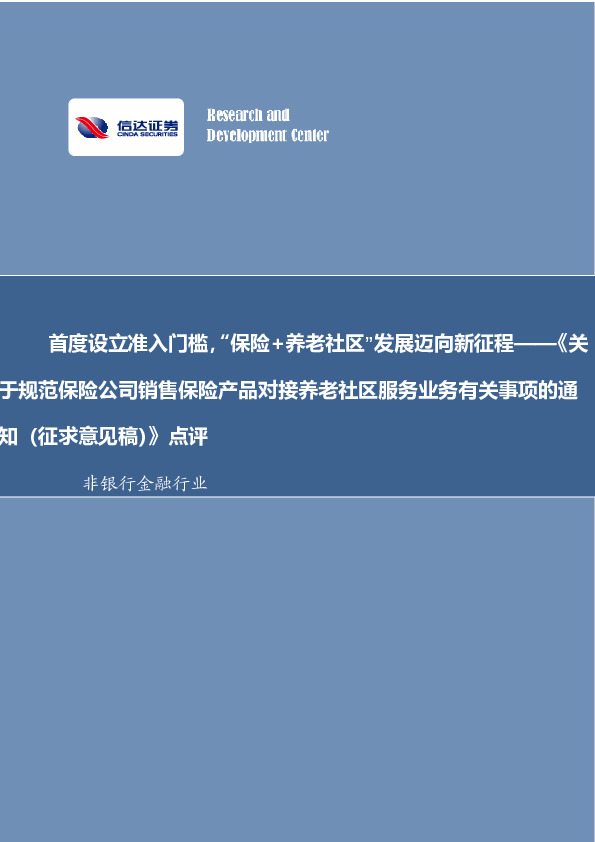 信达证券
CINDA SECURITIES

Research and
Development Center

首度设立准入门槛，“保险+养老社区”发展迈向新征程——《关于规范保险公司销售保险产品对接养老社区服务业务有关事项的通知（征求意见稿）》点评

非银行金融行业